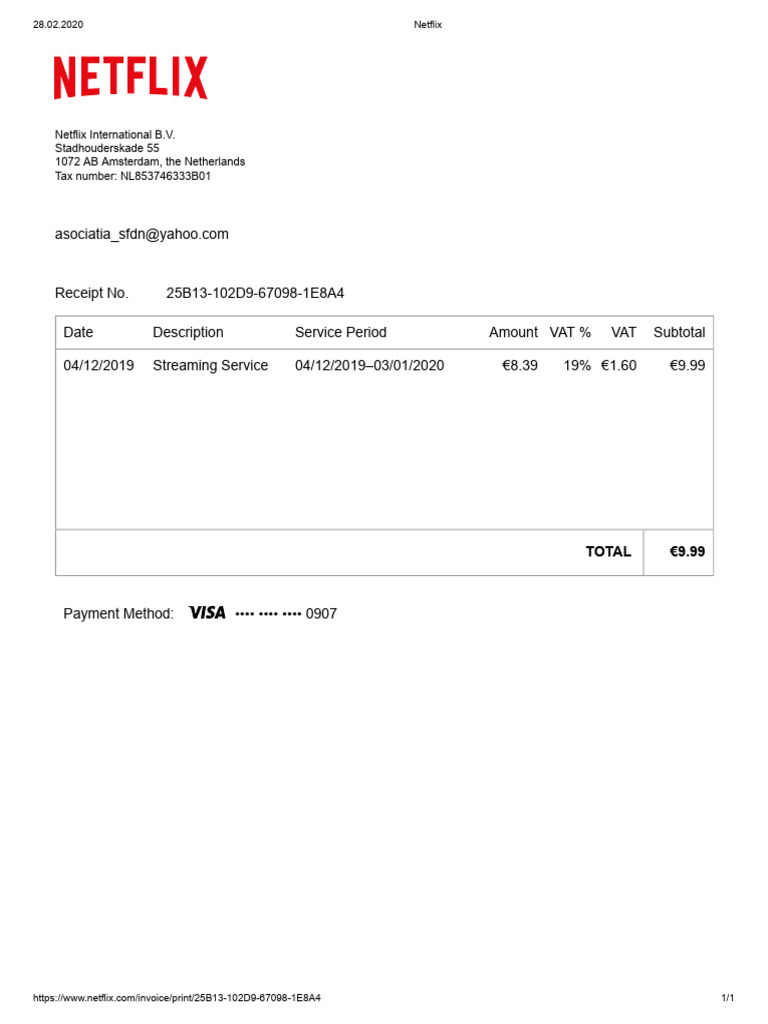 28.02.2020 Netflix

NETFLIX

Netflix International B.V.
Stadhouderskade 55
1072 AB Amsterdam, the Netherlands
Tax number: NL853746333B01

asociatia_sfdn@yahoo.com

Receipt No. 25B13-102D9-67098-1E8A4

| Date | Description | Service Period | Amount | VAT % | VAT | Subtotal |
|---|---|---|---|---|---|---|
| 04/12/2019 | Streaming Service | 04/12/2019–03/01/2020 | €8.39 | 19% | €1.60 | €9.99 |
| | | | | | TOTAL | €9.99 |

Payment Method: VISA •••• •••• •••• 0907

https://www.netflix.com/invoice/print/25B13-102D9-67098-1E8A4 1/1